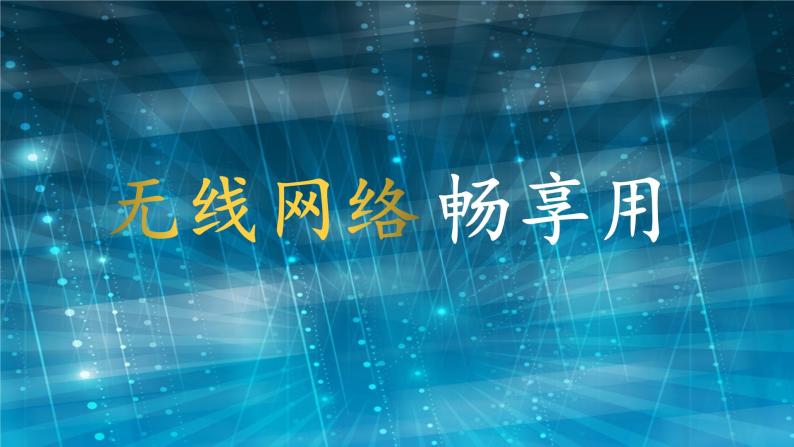 无线网络 畅享用